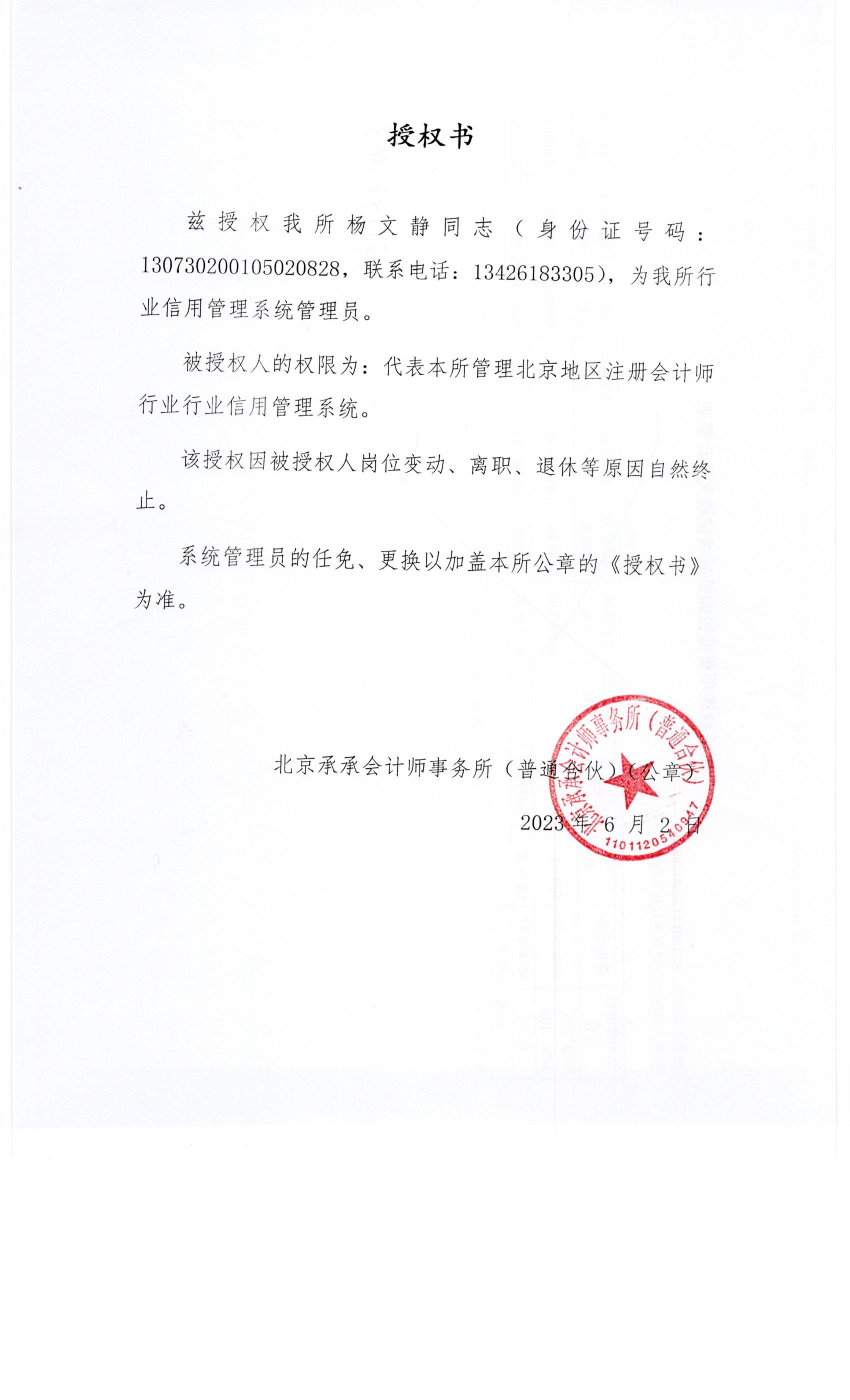 授权书

兹授权我所杨文静同志（身份证号码：130730200105020828，联系电话：13426183305），为我所行业信用管理系统管理员。

被授权人的权限为：代表本所管理北京地区注册会计师行业行业信用管理系统。

该授权因被授权人岗位变动、离职、退休等原因自然终止。

系统管理员的任免、更换以加盖本所公章的《授权书》为准。

北京承承会计师事务所（普通合伙）（公章）

2023 年 6 月 2 日

北京承承会计师事务所（普通合伙）
1101120540947